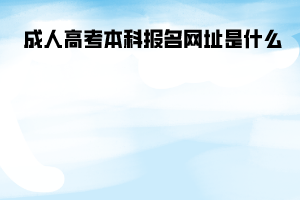 成人高考本科报名网址是什么